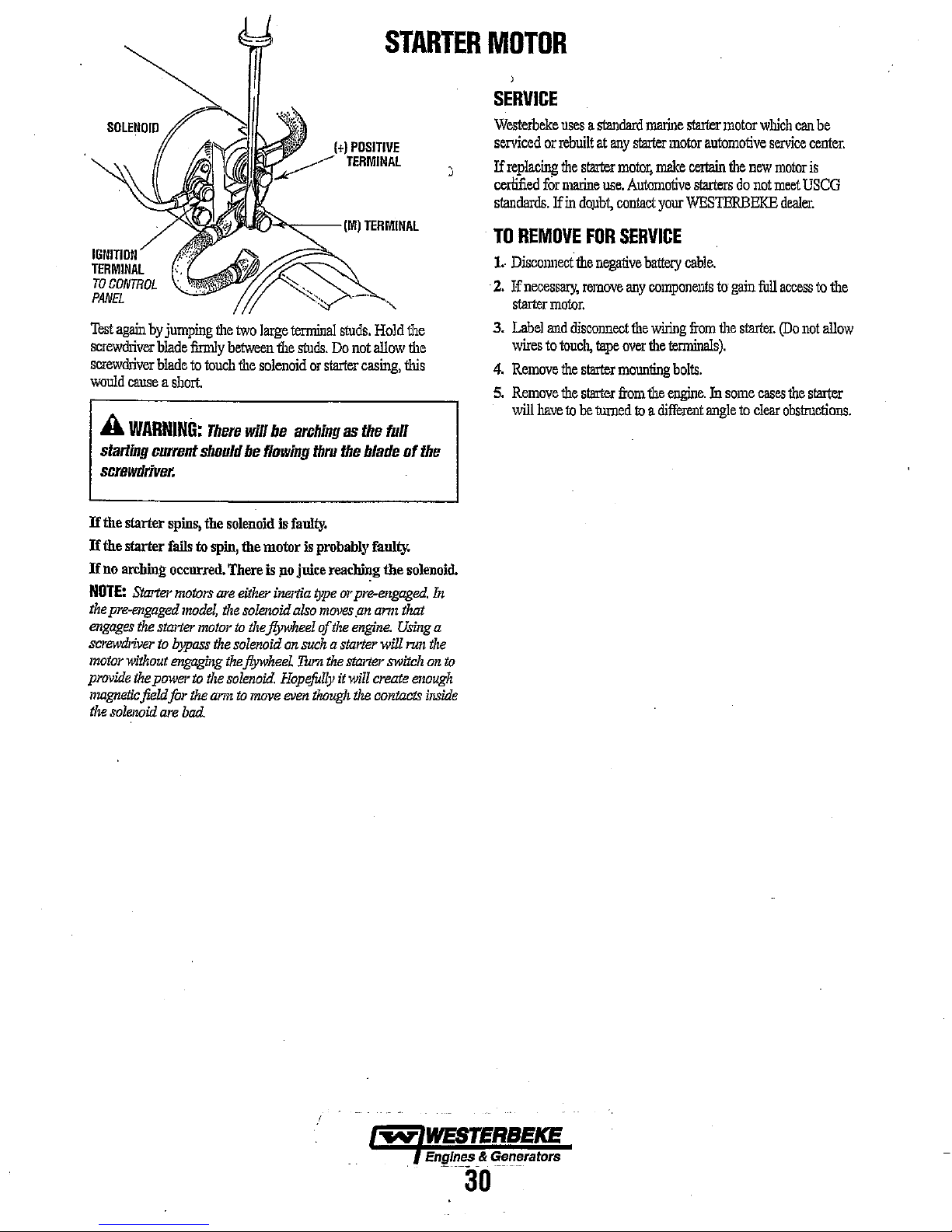 STARTER MOTOR

SOLENOID

(+) POSITIVE TERMINAL

(M) TERMINAL

IGNITION TERMINAL
TO CONTROL PANEL

Test again by jumping the two large terminal studs. Hold the screwdriver blade firmly between the studs. Do not allow the screwdriver blade to touch the solenoid or starter casing, this would cause a short.

WARNING: There will be arching as the full starting current should be flowing thru the blade of the screwdriver.

If the starter spins, the solenoid is faulty.

If the starter fails to spin, the motor is probably faulty.

If no arching occurred. There is no juice reaching the solenoid.

NOTE: Starter motors are either inertia type or pre-engaged. In the pre-engaged model, the solenoid also moves an arm that engages the starter motor to the flywheel of the engine. Using a screwdriver to bypass the solenoid on such a starter will run the motor without engaging the flywheel. Turn the starter switch on to provide the power to the solenoid. Hopefully it will create enough magnetic field for the arm to move even though the contacts inside the solenoid are bad.

SERVICE

Westerbeke uses a standard marine starter motor which can be serviced or rebuilt at any starter motor automotive service center.

If replacing the starter motor, make certain the new motor is certified for marine use. Automotive starters do not meet USCG standards. If in doubt, contact your WESTERBEKE dealer.

TO REMOVE FOR SERVICE

1. Disconnect the negative battery cable.

2. If necessary, remove any components to gain full access to the starter motor.

3. Label and disconnect the wiring from the starter. (Do not allow wires to touch, tape over the terminals).

4. Remove the starter mounting bolts.

5. Remove the starter from the engine. In some cases the starter will have to be turned to a different angle to clear obstructions.

WESTERBEKE
Engines & Generators

30